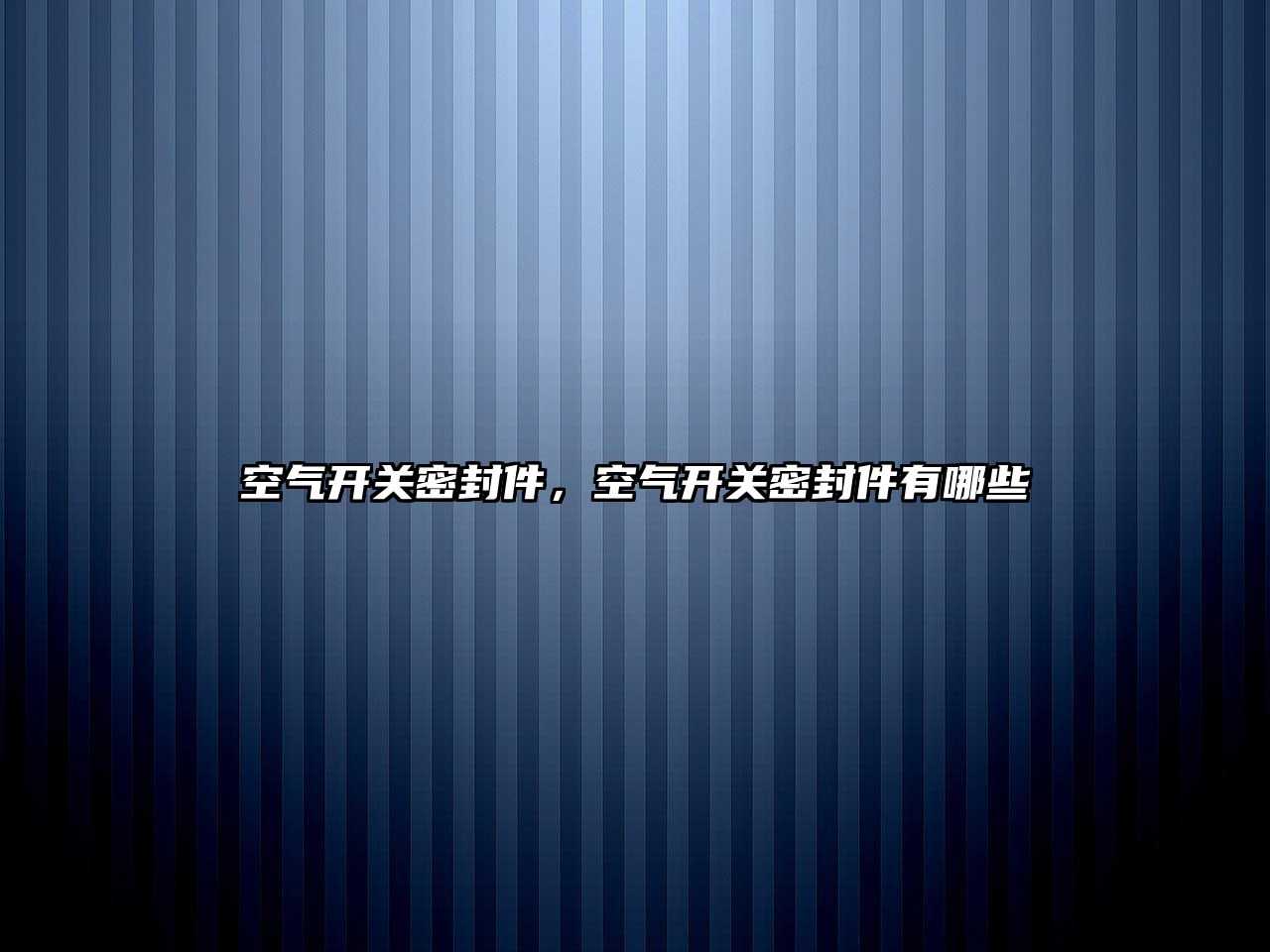 空气开关密封件，空气开关密封件有哪些